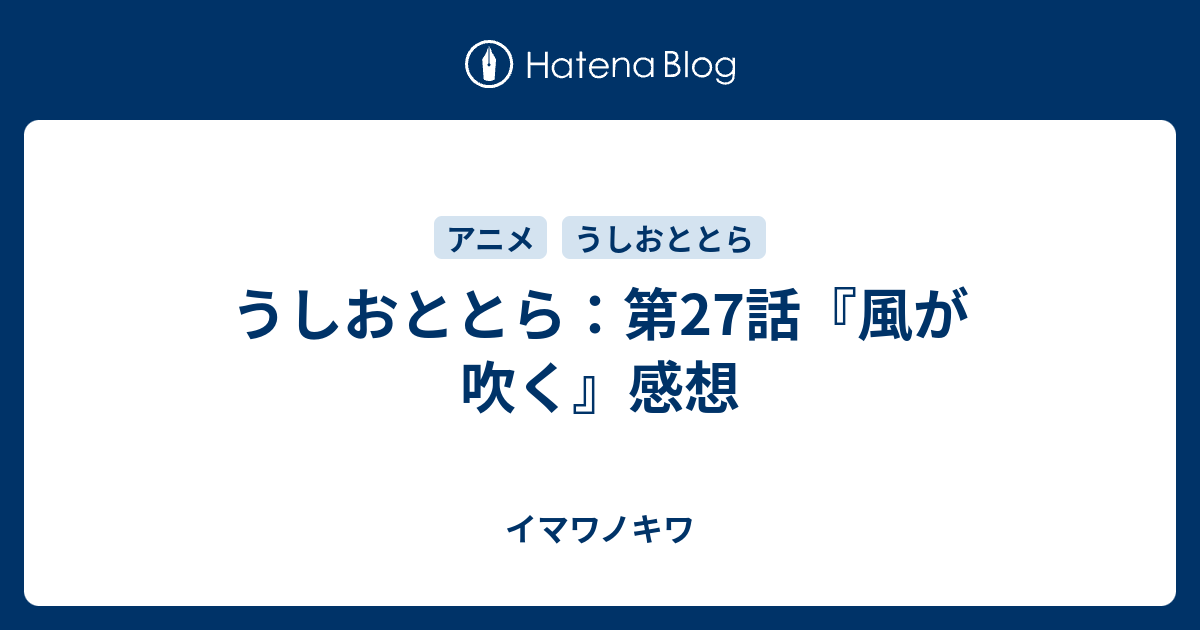 Hatena Blog

アニメ うしおととら

うしおととら：第27話『風が吹く』感想

イマワノキワ